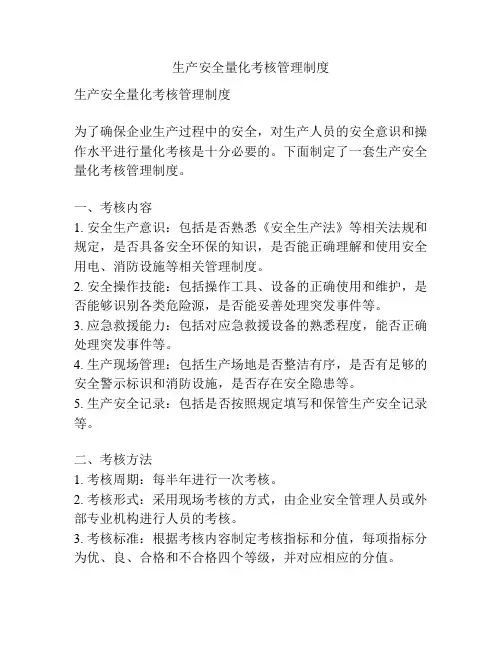 生产安全量化考核管理制度

生产安全量化考核管理制度

为了确保企业生产过程中的安全，对生产人员的安全意识和操作水平进行量化考核是十分必要的。下面制定了一套生产安全量化考核管理制度。

一、考核内容
1. 安全生产意识：包括是否熟悉《安全生产法》等相关法规和规定，是否具备安全环保的知识，是否能正确理解和使用安全用电、消防设施等相关管理制度。
2. 安全操作技能：包括操作工具、设备的正确使用和维护，是否能够识别各类危险源，是否能妥善处理突发事件等。
3. 应急救援能力：包括对应急救援设备的熟悉程度，能否正确处理突发事件等。
4. 生产现场管理：包括生产场地是否整洁有序，是否有足够的安全警示标识和消防设施，是否存在安全隐患等。
5. 生产安全记录：包括是否按照规定填写和保管生产安全记录等。

二、考核方法
1. 考核周期：每半年进行一次考核。
2. 考核形式：采用现场考核的方式，由企业安全管理人员或外部专业机构进行人员的考核。
3. 考核标准：根据考核内容制定考核指标和分值，每项指标分为优、良、合格和不合格四个等级，并对应相应的分值。